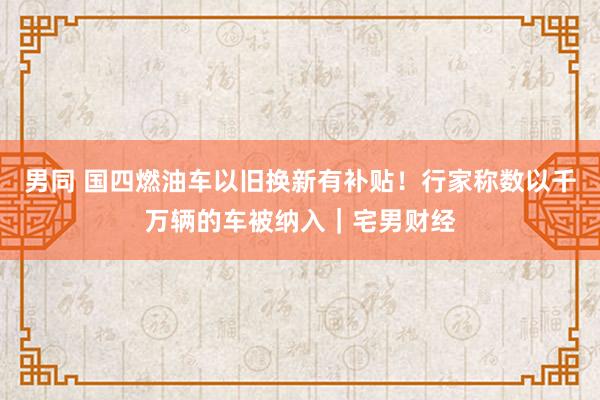 男同 国四燃油车以旧换新有补贴！行家称数以千万辆的车被纳入｜宅男财经